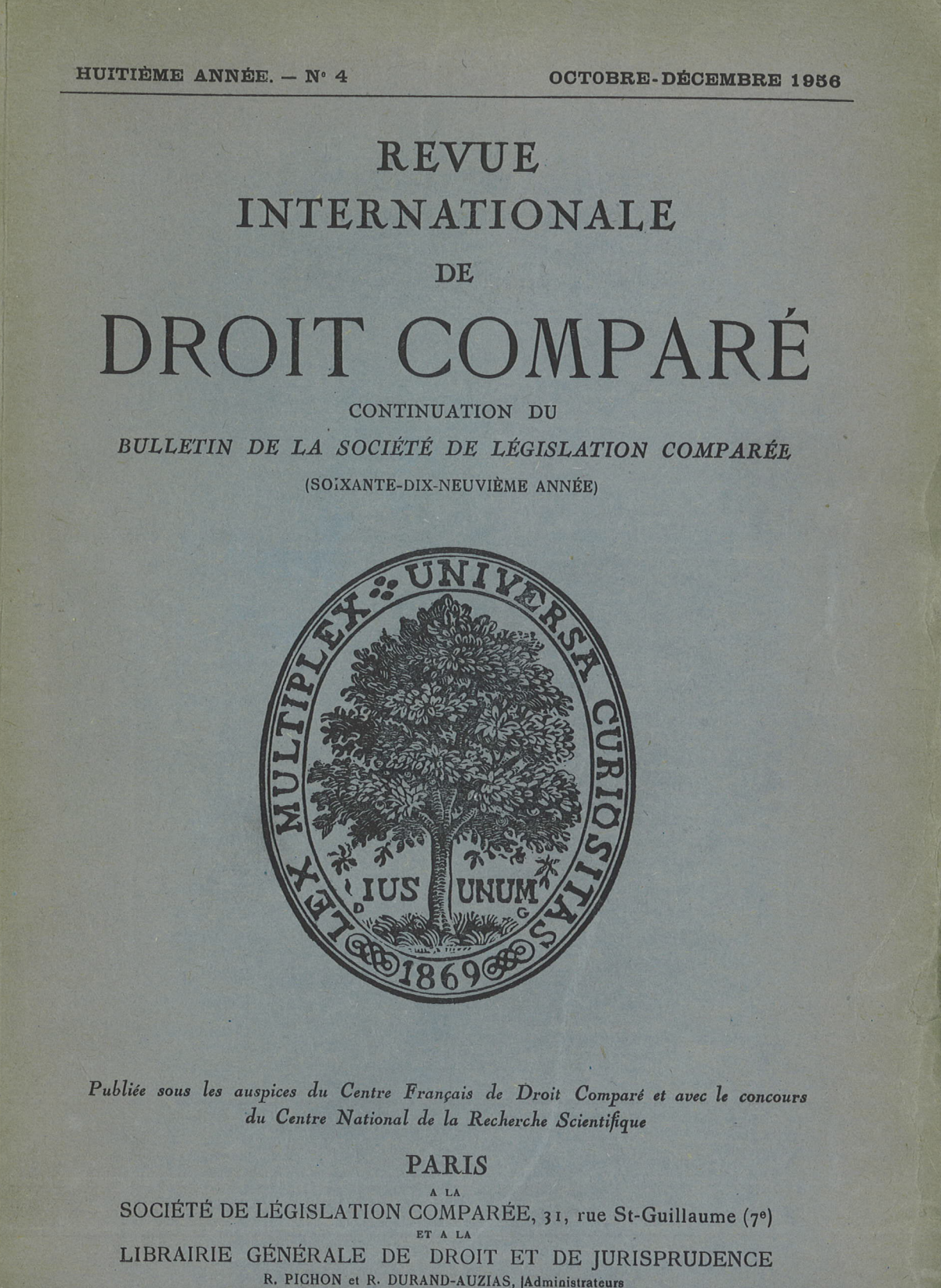 HUITIÈME ANNÉE. — N° 4 OCTOBRE-DÉCEMBRE 1956

REVUE
INTERNATIONALE
DE
DROIT COMPARÉ

CONTINUATION DU
BULLETIN DE LA SOCIÉTÉ DE LÉGISLATION COMPARÉE
(SOIXANTE-DIX-NEUVIÈME ANNÉE)

LEX MULTIPLEX UNIVERSA CURIOSITAS
IUS UNUM
D G
1869

Publiée sous les auspices du Centre Français de Droit Comparé et avec le concours du Centre National de la Recherche Scientifique

PARIS
A LA
SOCIÉTÉ DE LÉGISLATION COMPARÉE, 31, rue St-Guillaume (7e)
ET A LA
LIBRAIRIE GÉNÉRALE DE DROIT ET DE JURISPRUDENCE
R. PICHON et R. DURAND-AUZIAS, Administrateurs